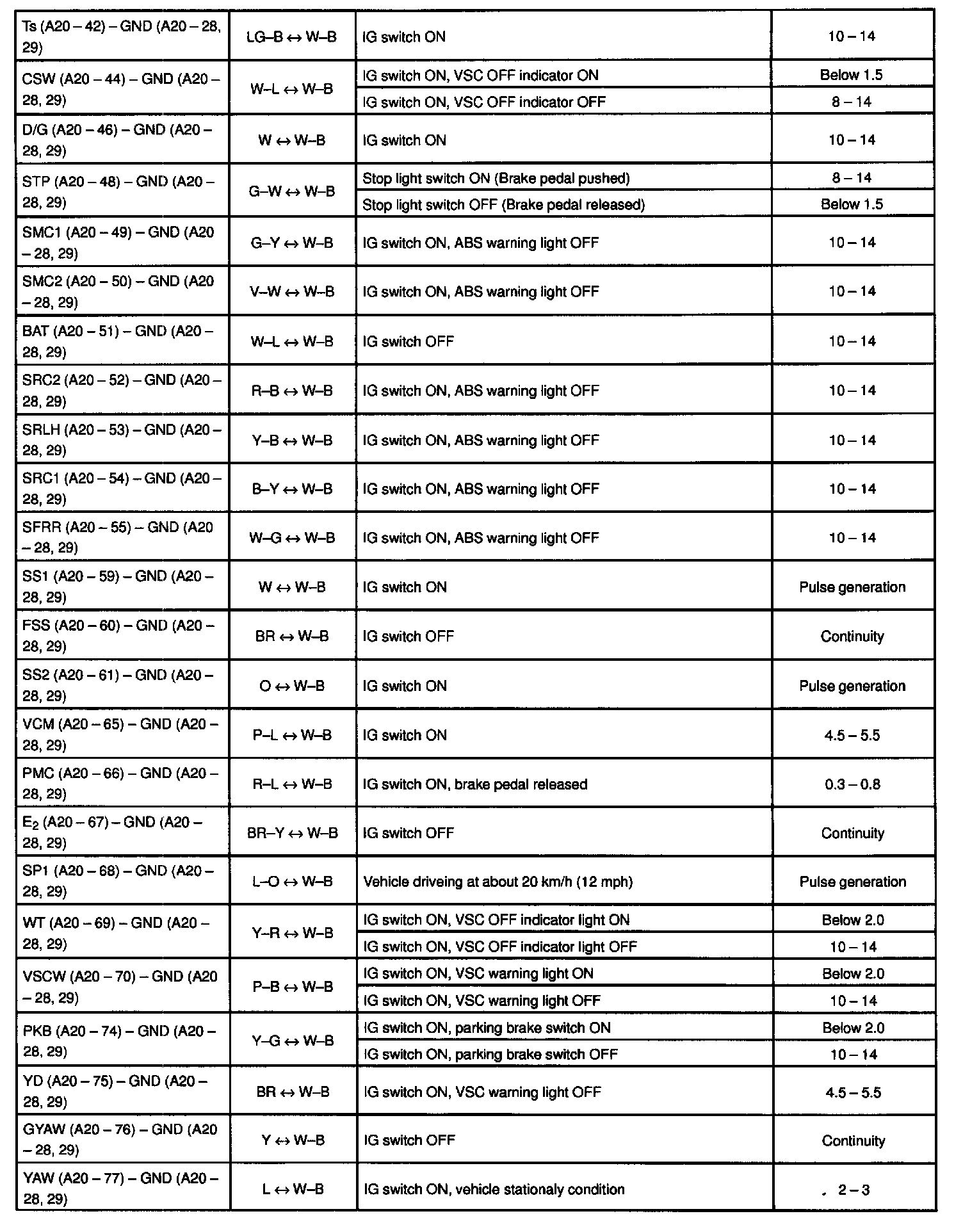 | | | | |
|---|---|---|---|
| Ts (A20 – 42) – GND (A20 – 28, 29) | LG–B ↔ W–B | IG switch ON | 10 – 14 |
| CSW (A20 – 44) – GND (A20 – 28, 29) | W–L ↔ W–B | IG switch ON, VSC OFF indicator ON | Below 1.5 |
| | | IG switch ON, VSC OFF indicator OFF | 8 – 14 |
| D/G (A20 – 46) – GND (A20 – 28, 29) | W ↔ W–B | IG switch ON | 10 – 14 |
| STP (A20 – 48) – GND (A20 – 28, 29) | G–W ↔ W–B | Stop light switch ON (Brake pedal pushed) | 8 – 14 |
| | | Stop light switch OFF (Brake pedal released) | Below 1.5 |
| SMC1 (A20 – 49) – GND (A20 – 28, 29) | G–Y ↔ W–B | IG switch ON, ABS warning light OFF | 10 – 14 |
| SMC2 (A20 – 50) – GND (A20 – 28, 29) | V–W ↔ W–B | IG switch ON, ABS warning light OFF | 10 – 14 |
| BAT (A20 – 51) – GND (A20 – 28, 29) | W–L ↔ W–B | IG switch OFF | 10 – 14 |
| SRC2 (A20 – 52) – GND (A20 – 28, 29) | R–B ↔ W–B | IG switch ON, ABS warning light OFF | 10 – 14 |
| SRLH (A20 – 53) – GND (A20 – 28, 29) | Y–B ↔ W–B | IG switch ON, ABS warning light OFF | 10 – 14 |
| SRC1 (A20 – 54) – GND (A20 – 28, 29) | B–Y ↔ W–B | IG switch ON, ABS warning light OFF | 10 – 14 |
| SFRR (A20 – 55) – GND (A20 – 28, 29) | W–G ↔ W–B | IG switch ON, ABS warning light OFF | 10 – 14 |
| SS1 (A20 – 59) – GND (A20 – 28, 29) | W ↔ W–B | IG switch ON | Pulse generation |
| FSS (A20 – 60) – GND (A20 – 28, 29) | BR ↔ W–B | IG switch OFF | Continuity |
| SS2 (A20 – 61) – GND (A20 – 28, 29) | O ↔ W–B | IG switch ON | Pulse generation |
| VCM (A20 – 65) – GND (A20 – 28, 29) | P–L ↔ W–B | IG switch ON | 4.5 – 5.5 |
| PMC (A20 – 66) – GND (A20 – 28, 29) | R–L ↔ W–B | IG switch ON, brake pedal released | 0.3 – 0.8 |
| $E_2$ (A20 – 67) – GND (A20 – 28, 29) | BR–Y ↔ W–B | IG switch OFF | Continuity |
| SP1 (A20 – 68) – GND (A20 – 28, 29) | L–O ↔ W–B | Vehicle driveing at about 20 km/h (12 mph) | Pulse generation |
| WT (A20 – 69) – GND (A20 – 28, 29) | Y–R ↔ W–B | IG switch ON, VSC OFF indicator light ON | Below 2.0 |
| | | IG switch ON, VSC OFF indicator light OFF | 10 – 14 |
| VSCW (A20 – 70) – GND (A20 – 28, 29) | P–B ↔ W–B | IG switch ON, VSC warning light ON | Below 2.0 |
| | | IG switch ON, VSC warning light OFF | 10 – 14 |
| PKB (A20 – 74) – GND (A20 – 28, 29) | Y–G ↔ W–B | IG switch ON, parking brake switch ON | Below 2.0 |
| | | IG switch ON, parking brake switch OFF | 10 – 14 |
| YD (A20 – 75) – GND (A20 – 28, 29) | BR ↔ W–B | IG switch ON, VSC warning light OFF | 4.5 – 5.5 |
| GYAW (A20 – 76) – GND (A20 – 28, 29) | Y ↔ W–B | IG switch OFF | Continuity |
| YAW (A20 – 77) – GND (A20 – 28, 29) | L ↔ W–B | IG switch ON, vehicle stationaly condition | 2 – 3 |